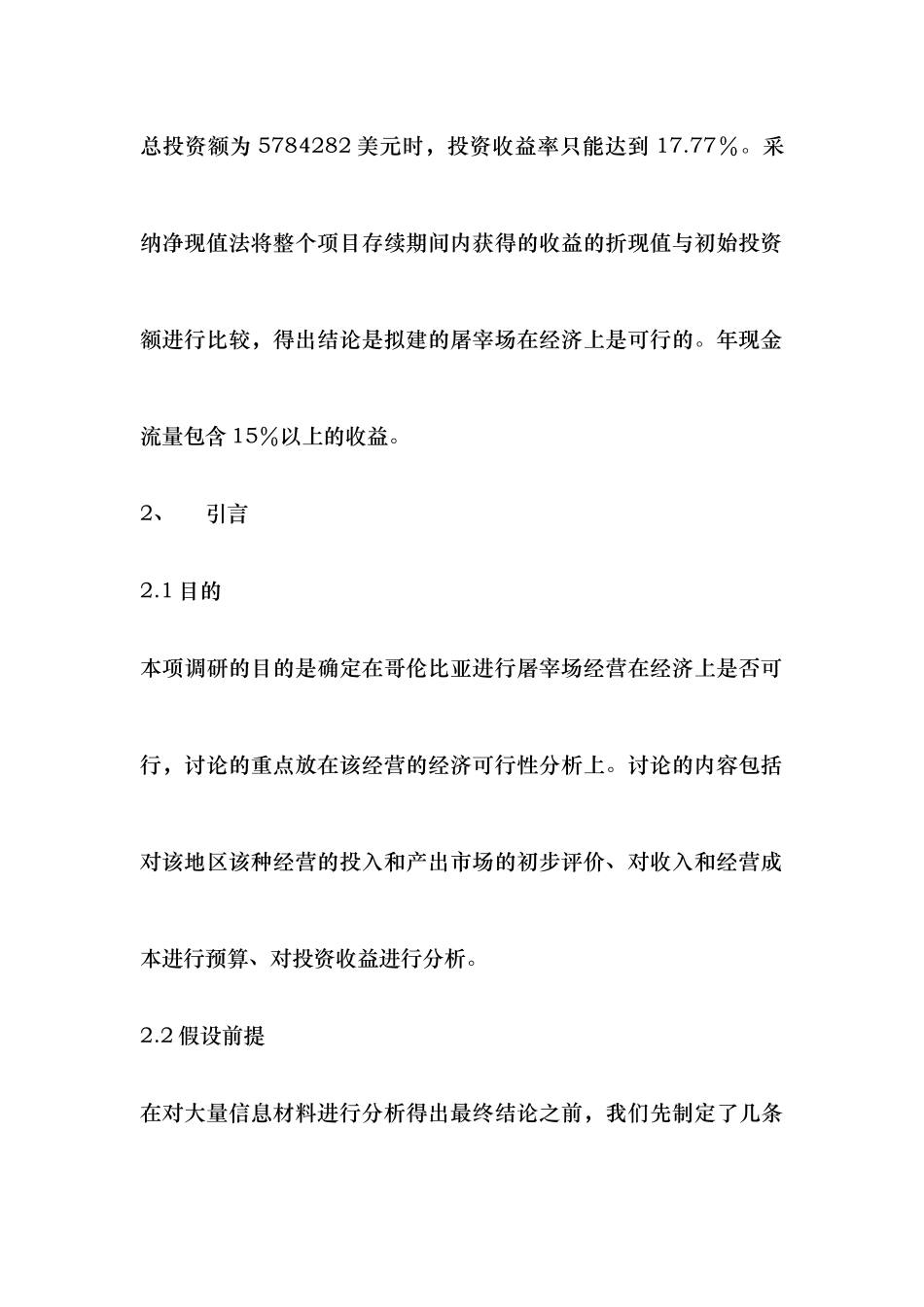 总投资额为 5784282 美元时，投资收益率只能达到 17.77%。采纳净现值法将整个项目存续期间内获得的收益的折现值与初始投资额进行比较，得出结论是拟建的屠宰场在经济上是可行的。年现金流量包含 15%以上的收益。

2、 引言

2.1 目的

本项调研的目的是确定在哥伦比亚进行屠宰场经营在经济上是否可行，讨论的重点放在该经营的经济可行性分析上。讨论的内容包括对该地区该种经营的投入和产出市场的初步评价、对收入和经营成本进行预算、对投资收益进行分析。

2.2 假设前提

在对大量信息材料进行分析得出最终结论之前，我们先制定了几条